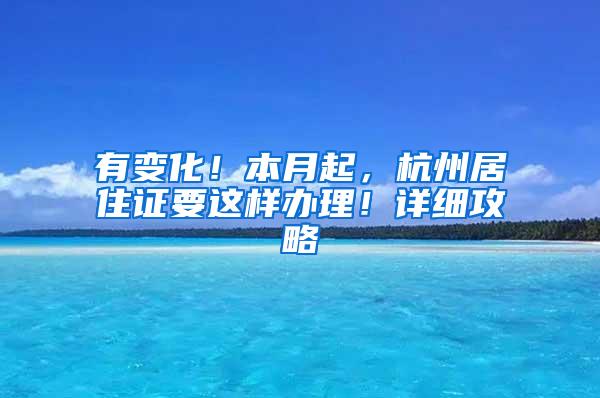 有变化！本月起，杭州居住证要这样办理！详细攻略